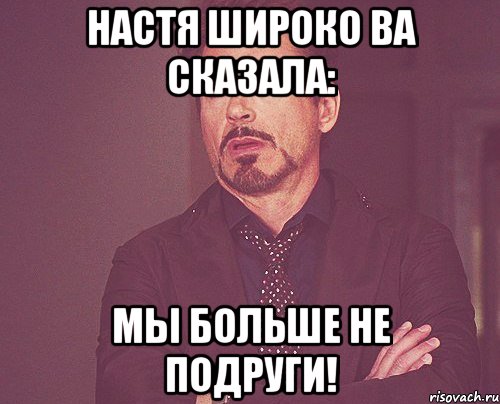 НАСТЯ ШИРОКО ВА СКАЗАЛА:

МЫ БОЛЬШЕ НЕ ПОДРУГИ!

risovach.ru